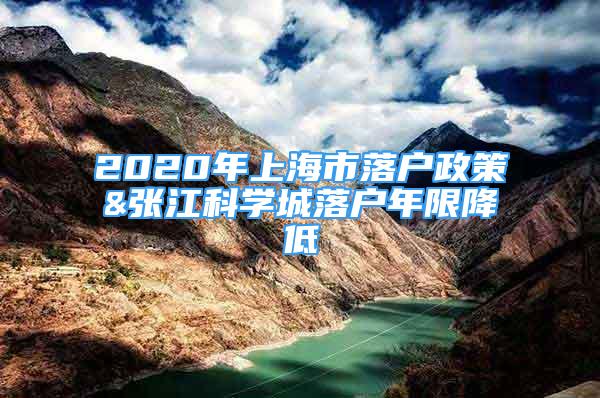 2020年上海市落户政策&张江科学城落户年限降低